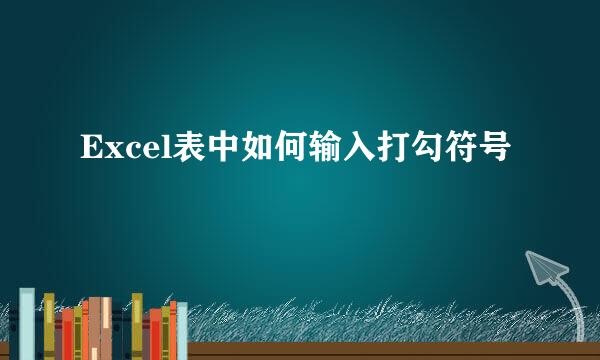 Excel表中如何输入打勾符号